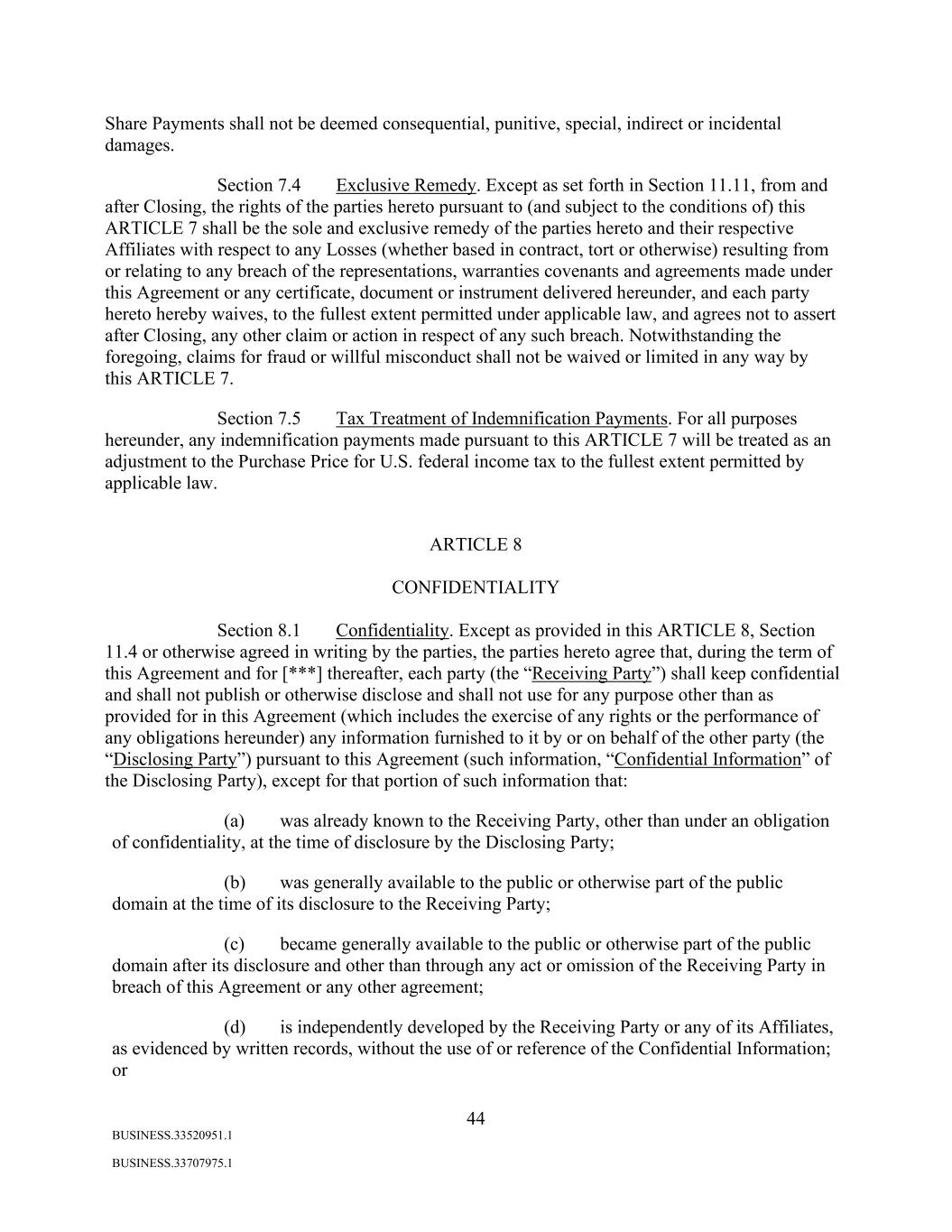 Share Payments shall not be deemed consequential, punitive, special, indirect or incidental damages.

Section 7.4 Exclusive Remedy. Except as set forth in Section 11.11, from and after Closing, the rights of the parties hereto pursuant to (and subject to the conditions of) this ARTICLE 7 shall be the sole and exclusive remedy of the parties hereto and their respective Affiliates with respect to any Losses (whether based in contract, tort or otherwise) resulting from or relating to any breach of the representations, warranties covenants and agreements made under this Agreement or any certificate, document or instrument delivered hereunder, and each party hereto hereby waives, to the fullest extent permitted under applicable law, and agrees not to assert after Closing, any other claim or action in respect of any such breach. Notwithstanding the foregoing, claims for fraud or willful misconduct shall not be waived or limited in any way by this ARTICLE 7.

Section 7.5 Tax Treatment of Indemnification Payments. For all purposes hereunder, any indemnification payments made pursuant to this ARTICLE 7 will be treated as an adjustment to the Purchase Price for U.S. federal income tax to the fullest extent permitted by applicable law.

ARTICLE 8

CONFIDENTIALITY

Section 8.1 Confidentiality. Except as provided in this ARTICLE 8, Section 11.4 or otherwise agreed in writing by the parties, the parties hereto agree that, during the term of this Agreement and for [***] thereafter, each party (the “Receiving Party”) shall keep confidential and shall not publish or otherwise disclose and shall not use for any purpose other than as provided for in this Agreement (which includes the exercise of any rights or the performance of any obligations hereunder) any information furnished to it by or on behalf of the other party (the “Disclosing Party”) pursuant to this Agreement (such information, “Confidential Information” of the Disclosing Party), except for that portion of such information that:

(a) was already known to the Receiving Party, other than under an obligation of confidentiality, at the time of disclosure by the Disclosing Party;

(b) was generally available to the public or otherwise part of the public domain at the time of its disclosure to the Receiving Party;

(c) became generally available to the public or otherwise part of the public domain after its disclosure and other than through any act or omission of the Receiving Party in breach of this Agreement or any other agreement;

(d) is independently developed by the Receiving Party or any of its Affiliates, as evidenced by written records, without the use of or reference of the Confidential Information; or

44

BUSINESS.33520951.1

BUSINESS.33707975.1